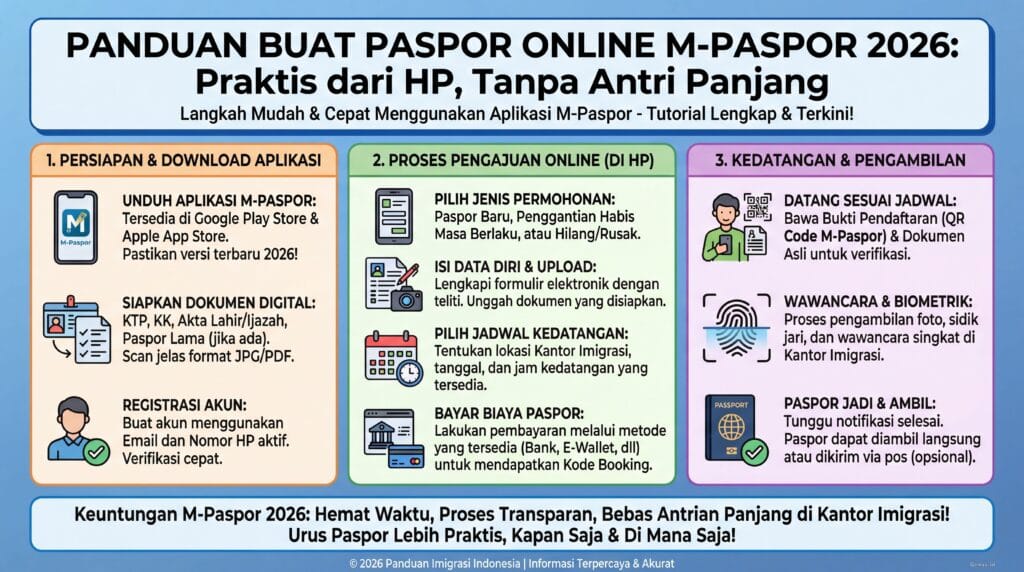 PANDUAN BUAT PASPOR ONLINE M-PASPOR 2026: Praktis dari HP, Tanpa Antri Panjang

Langkah Mudah & Cepat Menggunakan Aplikasi M-Paspor - Tutorial Lengkap & Terkini!

1. PERSIAPAN & DOWNLOAD APLIKASI

M-Paspor

UNDUH APLIKASI M-PASPOR: Tersedia di Google Play Store & Apple App Store. Pastikan versi terbaru 2026!

SIAPKAN DOKUMEN DIGITAL: KTP, KK, Akta Lahir/Ijazah, Paspor Lama (jika ada). Scan jelas format JPG/PDF.

REGISTRASI AKUN: Buat akun menggunakan Email dan Nomor HP aktif. Verifikasi cepat.

2. PROSES PENGAJUAN ONLINE (DI HP)

PILIH JENIS PERMOHONAN: Paspor Baru, Penggantian Habis Masa Berlaku, atau Hilang/Rusak.

ISI DATA DIRI & UPLOAD: Lengkapi formulir elektronik dengan teliti. Unggah dokumen yang disiapkan.

PILIH JADWAL KEDATANGAN: Tentukan lokasi Kantor Imigrasi, tanggal, dan jam kedatangan yang tersedia.

BAYAR BIAYA PASPOR: Lakukan pembayaran melalui metode yang tersedia (Bank, E-Wallet, dll) untuk mendapatkan Kode Booking.

3. KEDATANGAN & PENGAMBILAN

DATANG SESUAI JADWAL: Bawa Bukti Pendaftaran (QR Code M-Paspor) & Dokumen Asli untuk verifikasi.

WAWANCARA & BIOMETRIK: Proses pengambilan foto, sidik jari, dan wawancara singkat di Kantor Imigrasi.

PASSPORT

PASPOR JADI & AMBIL: Tunggu notifikasi selesai. Paspor dapat diambil langsung atau dikirim via pos (opsional).

Keuntungan M-Paspor 2026: Hemat Waktu, Proses Transparan, Bebas Antrian Panjang di Kantor Imigrasi! Urus Paspor Lebih Praktis, Kapan Saja & Di Mana Saja!

© 2026 Panduan Imigrasi Indonesia | Informasi Terpercaya & Akurat